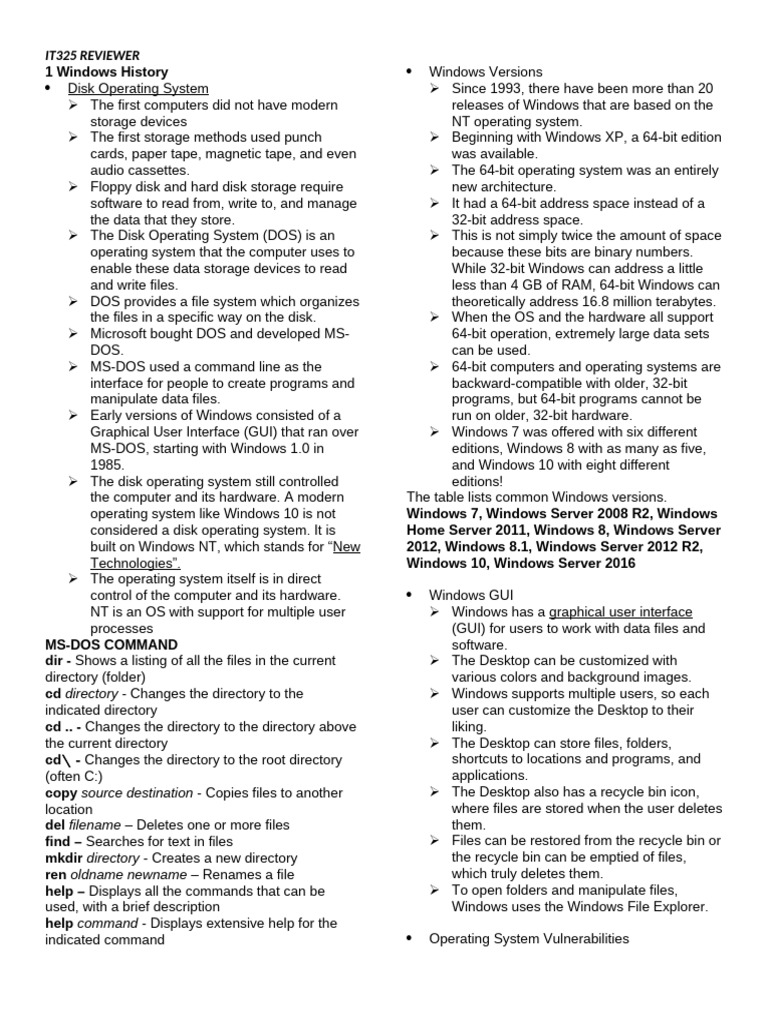 IT325 REVIEWER
1 Windows History
• Disk Operating System
➢ The first computers did not have modern storage devices
➢ The first storage methods used punch cards, paper tape, magnetic tape, and even audio cassettes.
➢ Floppy disk and hard disk storage require software to read from, write to, and manage the data that they store.
➢ The Disk Operating System (DOS) is an operating system that the computer uses to enable these data storage devices to read and write files.
➢ DOS provides a file system which organizes the files in a specific way on the disk.
➢ Microsoft bought DOS and developed MS-DOS.
➢ MS-DOS used a command line as the interface for people to create programs and manipulate data files.
➢ Early versions of Windows consisted of a Graphical User Interface (GUI) that ran over MS-DOS, starting with Windows 1.0 in 1985.
➢ The disk operating system still controlled the computer and its hardware. A modern operating system like Windows 10 is not considered a disk operating system. It is built on Windows NT, which stands for "New Technologies".
➢ The operating system itself is in direct control of the computer and its hardware. NT is an OS with support for multiple user processes
MS-DOS COMMAND
dir - Shows a listing of all the files in the current directory (folder)
cd directory - Changes the directory to the indicated directory
cd .. - Changes the directory to the directory above the current directory
cd\ - Changes the directory to the root directory (often C:)
copy source destination - Copies files to another location
del filename – Deletes one or more files
find – Searches for text in files
mkdir directory - Creates a new directory
ren oldname newname – Renames a file
help – Displays all the commands that can be used, with a brief description
help command - Displays extensive help for the indicated command

• Windows Versions
➢ Since 1993, there have been more than 20 releases of Windows that are based on the NT operating system.
➢ Beginning with Windows XP, a 64-bit edition was available.
➢ The 64-bit operating system was an entirely new architecture.
➢ It had a 64-bit address space instead of a 32-bit address space.
➢ This is not simply twice the amount of space because these bits are binary numbers. While 32-bit Windows can address a little less than 4 GB of RAM, 64-bit Windows can theoretically address 16.8 million terabytes.
➢ When the OS and the hardware all support 64-bit operation, extremely large data sets can be used.
➢ 64-bit computers and operating systems are backward-compatible with older, 32-bit programs, but 64-bit programs cannot be run on older, 32-bit hardware.
➢ Windows 7 was offered with six different editions, Windows 8 with as many as five, and Windows 10 with eight different editions!
The table lists common Windows versions.
Windows 7, Windows Server 2008 R2, Windows Home Server 2011, Windows 8, Windows Server 2012, Windows 8.1, Windows Server 2012 R2, Windows 10, Windows Server 2016

• Windows GUI
➢ Windows has a graphical user interface (GUI) for users to work with data files and software.
➢ The Desktop can be customized with various colors and background images.
➢ Windows supports multiple users, so each user can customize the Desktop to their liking.
➢ The Desktop can store files, folders, shortcuts to locations and programs, and applications.
➢ The Desktop also has a recycle bin icon, where files are stored when the user deletes them.
➢ Files can be restored from the recycle bin or the recycle bin can be emptied of files, which truly deletes them.
➢ To open folders and manipulate files, Windows uses the Windows File Explorer.

• Operating System Vulnerabilities